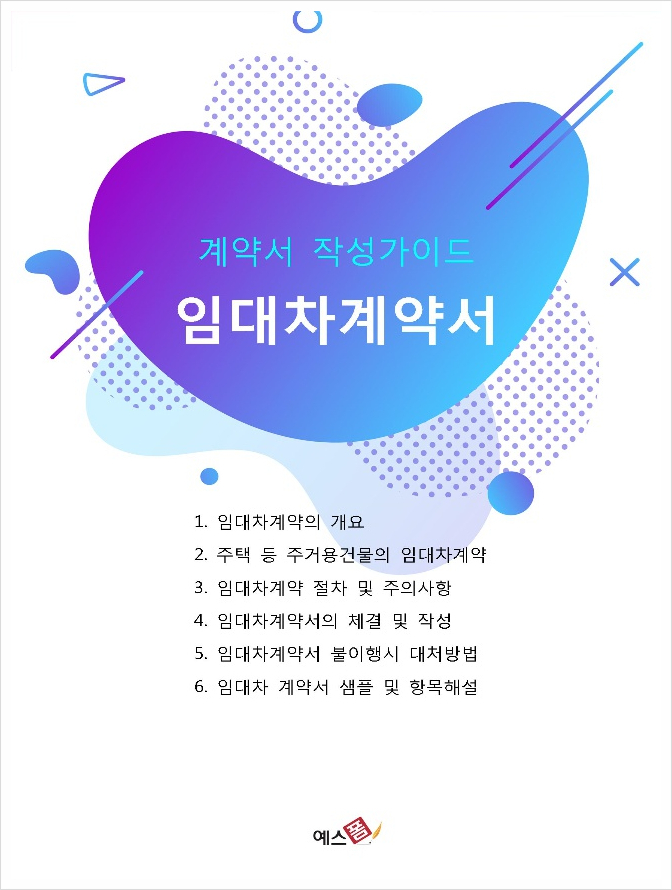 계약서 작성가이드

임대차계약서

1. 임대차계약의 개요
2. 주택 등 주거용건물의 임대차계약
3. 임대차계약 절차 및 주의사항
4. 임대차계약서의 체결 및 작성
5. 임대차계약서 불이행시 대처방법
6. 임대차 계약서 샘플 및 항목해설

예스폼